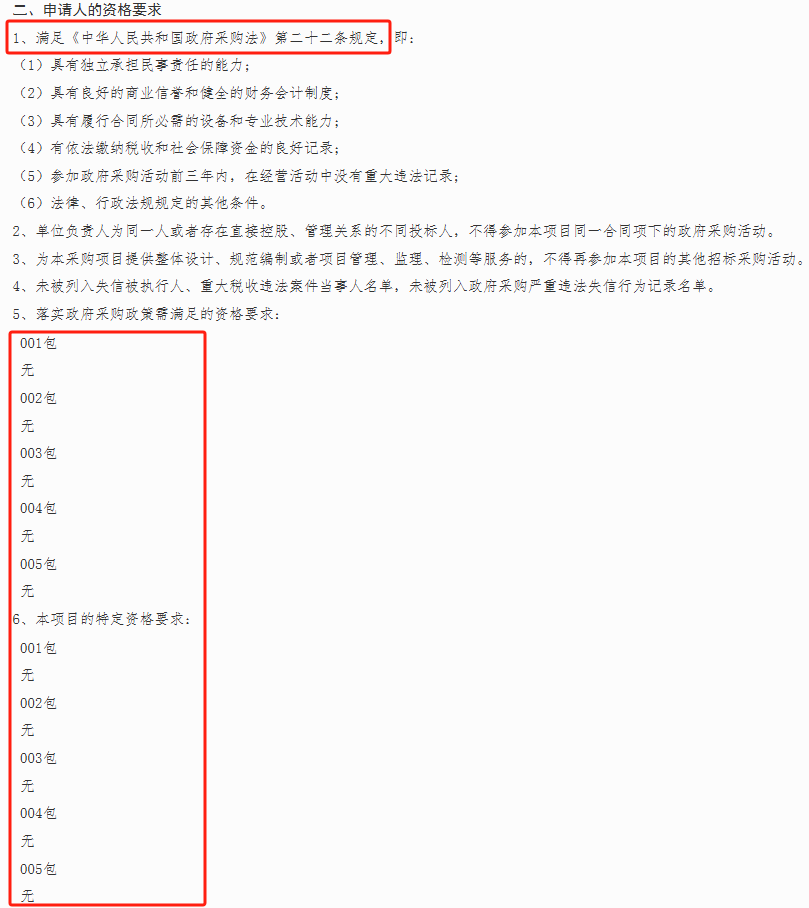 二、申请人的资格要求

1、满足《中华人民共和国政府采购法》第二十二条规定，即：

（1）具有独立承担民事责任的能力；

（2）具有良好的商业信誉和健全的财务会计制度；

（3）具有履行合同所必需的设备和专业技术能力；

（4）有依法缴纳税收和社会保障资金的良好记录；

（5）参加政府采购活动前三年内，在经营活动中没有重大违法记录；

（6）法律、行政法规规定的其他条件。

2、单位负责人为同一人或者存在直接控股、管理关系的不同投标人，不得参加本项目同一合同项下的政府采购活动。

3、为本采购项目提供整体设计、规范编制或者项目管理、监理、检测等服务的，不得再参加本项目的其他招标采购活动。

4、未被列入失信被执行人、重大税收违法案件当事人名单，未被列入政府采购严重违法失信行为记录名单。

5、落实政府采购政策需满足的资格要求：

001包

无

002包

无

003包

无

004包

无

005包

无

6、本项目的特定资格要求：

001包

无

002包

无

003包

无

004包

无

005包

无